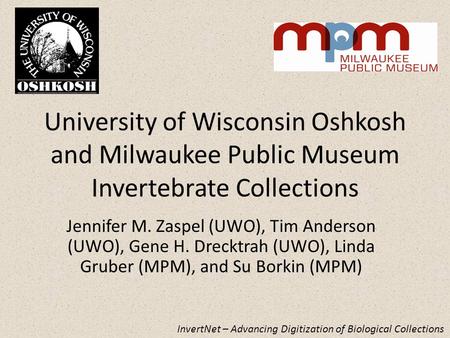 THE UNIVERSITY OF WISCONSIN
OSHKOSH

mpm
MILWAUKEE PUBLIC MUSEUM

University of Wisconsin Oshkosh and Milwaukee Public Museum Invertebrate Collections

Jennifer M. Zaspel (UWO), Tim Anderson (UWO), Gene H. Drecktrah (UWO), Linda Gruber (MPM), and Su Borkin (MPM)

InvertNet – Advancing Digitization of Biological Collections